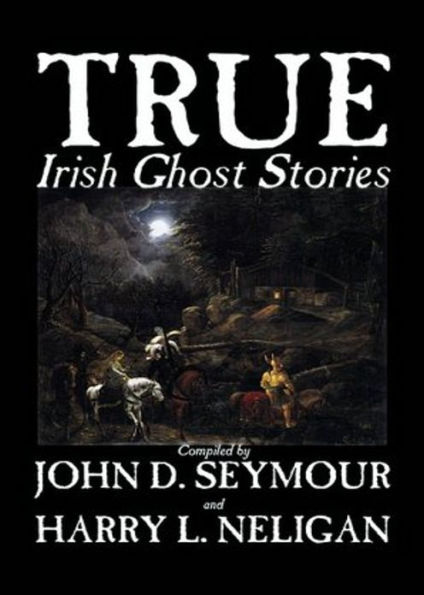 TRUE
Irish Ghost Stories

Compiled by
JOHN D. SEYMOUR
and
HARRY L. NELIGAN